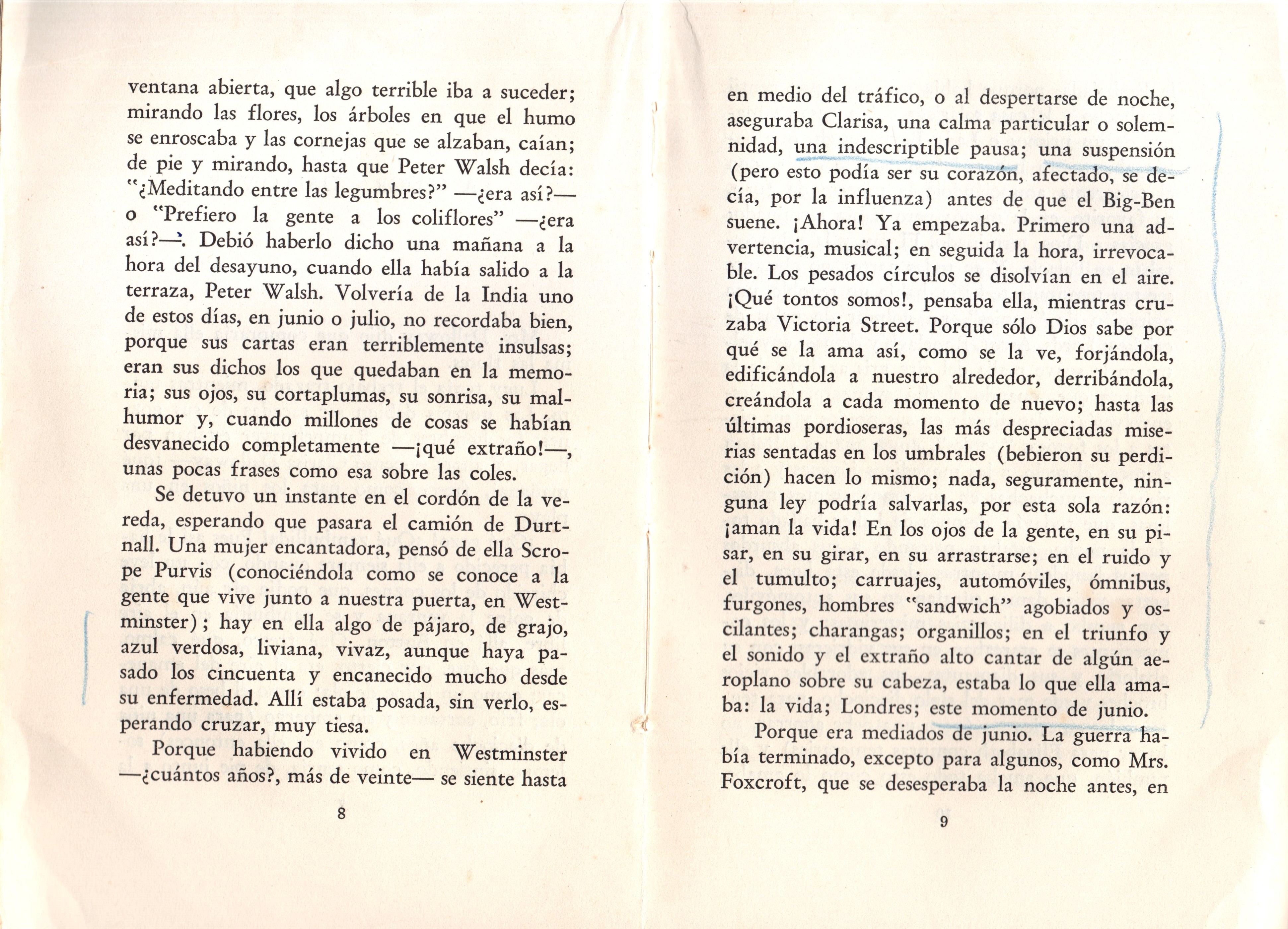 ventana abierta, que algo terrible iba a suceder; mirando las flores, los árboles en que el humo se enroscaba y las cornejas que se alzaban, caían; de pie y mirando, hasta que Peter Walsh decía: "¿Meditando entre las legumbres?" —¿era así?— o "Prefiero la gente a los coliflores" —¿era así?—. Debió haberlo dicho una mañana a la hora del desayuno, cuando ella había salido a la terraza, Peter Walsh. Volvería de la India uno de estos días, en junio o julio, no recordaba bien, porque sus cartas eran terriblemente insulsas; eran sus dichos los que quedaban en la memoria; sus ojos, su cortaplumas, su sonrisa, su malhumor y, cuando millones de cosas se habían desvanecido completamente —¡qué extraño!—, unas pocas frases como esa sobre las coles.

Se detuvo un instante en el cordón de la vereda, esperando que pasara el camión de Durtnall. Una mujer encantadora, pensó de ella Scrope Purvis (conociéndola como se conoce a la gente que vive junto a nuestra puerta, en Westminster); hay en ella algo de pájaro, de grajo, azul verdosa, liviana, vivaz, aunque haya pasado los cincuenta y encanecido mucho desde su enfermedad. Allí estaba posada, sin verlo, esperando cruzar, muy tiesa.

Porque habiendo vivido en Westminster —¿cuántos años?, más de veinte— se siente hasta

8

en medio del tráfico, o al despertarse de noche, aseguraba Clarisa, una calma particular o solemnidad, una indescriptible pausa; una suspensión (pero esto podía ser su corazón, afectado, se decía, por la influenza) antes de que el Big-Ben suene. ¡Ahora! Ya empezaba. Primero una advertencia, musical; en seguida la hora, irrevocable. Los pesados círculos se disolvían en el aire. ¡Qué tontos somos!, pensaba ella, mientras cruzaba Victoria Street. Porque sólo Dios sabe por qué se la ama así, como se la ve, forjándola, edificándola a nuestro alrededor, derribándola, creándola a cada momento de nuevo; hasta las últimas pordioseras, las más despreciadas miserias sentadas en los umbrales (bebieron su perdición) hacen lo mismo; nada, seguramente, ninguna ley podría salvarlas, por esta sola razón: ¡aman la vida! En los ojos de la gente, en su pisar, en su girar, en su arrastrarse; en el ruido y el tumulto; carruajes, automóviles, ómnibus, furgones, hombres "sandwich" agobiados y oscilantes; charangas; organillos; en el triunfo y el sonido y el extraño alto cantar de algún aeroplano sobre su cabeza, estaba lo que ella amaba: la vida; Londres; este momento de junio.

Porque era mediados de junio. La guerra había terminado, excepto para algunos, como Mrs. Foxcroft, que se desesperaba la noche antes, en

9